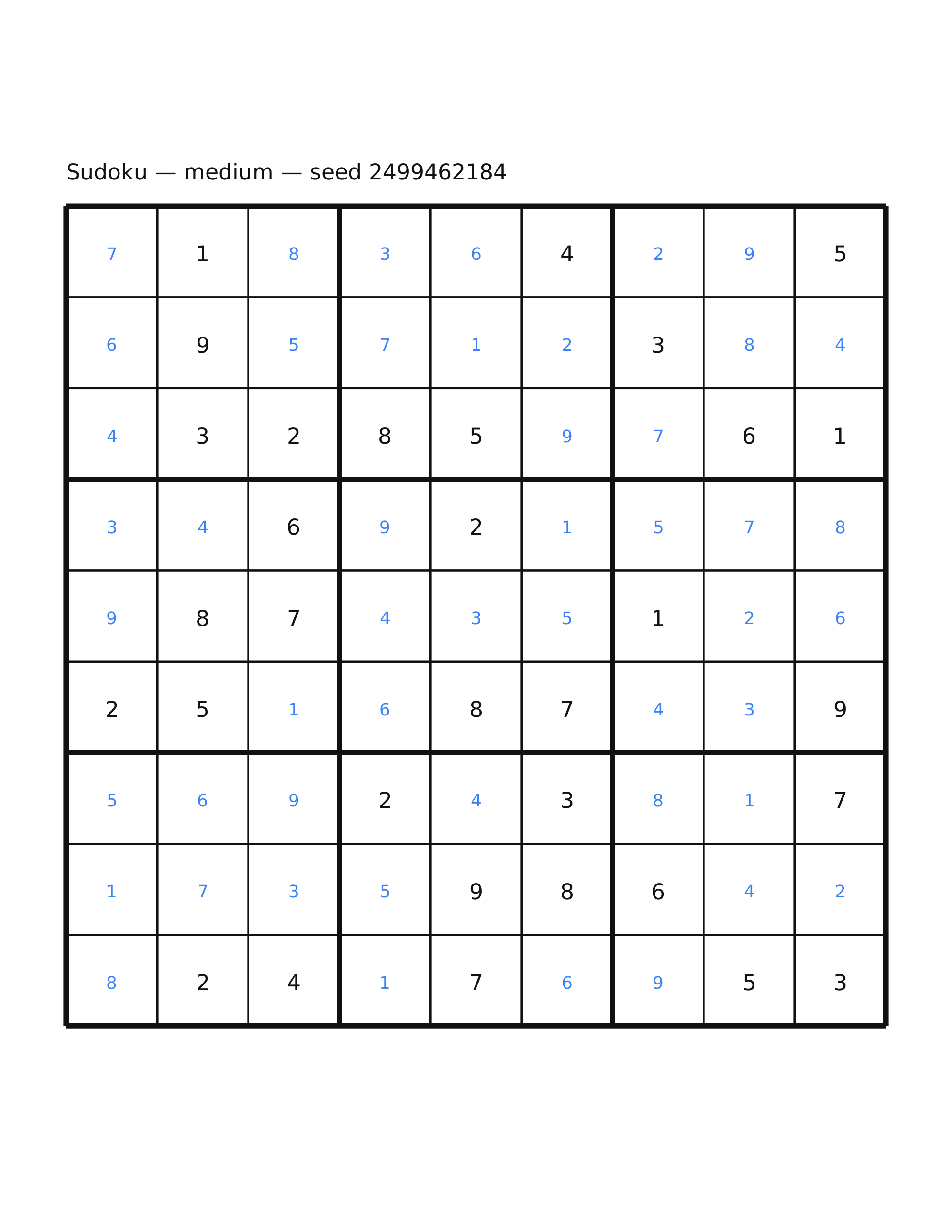 Sudoku — medium — seed 2499462184

| | | | | | | | | |
|---|---|---|---|---|---|---|---|---|
| 7 | 1 | 8 | 3 | 6 | 4 | 2 | 9 | 5 |
| 6 | 9 | 5 | 7 | 1 | 2 | 3 | 8 | 4 |
| 4 | 3 | 2 | 8 | 5 | 9 | 7 | 6 | 1 |
| 3 | 4 | 6 | 9 | 2 | 1 | 5 | 7 | 8 |
| 9 | 8 | 7 | 4 | 3 | 5 | 1 | 2 | 6 |
| 2 | 5 | 1 | 6 | 8 | 7 | 4 | 3 | 9 |
| 5 | 6 | 9 | 2 | 4 | 3 | 8 | 1 | 7 |
| 1 | 7 | 3 | 5 | 9 | 8 | 6 | 4 | 2 |
| 8 | 2 | 4 | 1 | 7 | 6 | 9 | 5 | 3 |